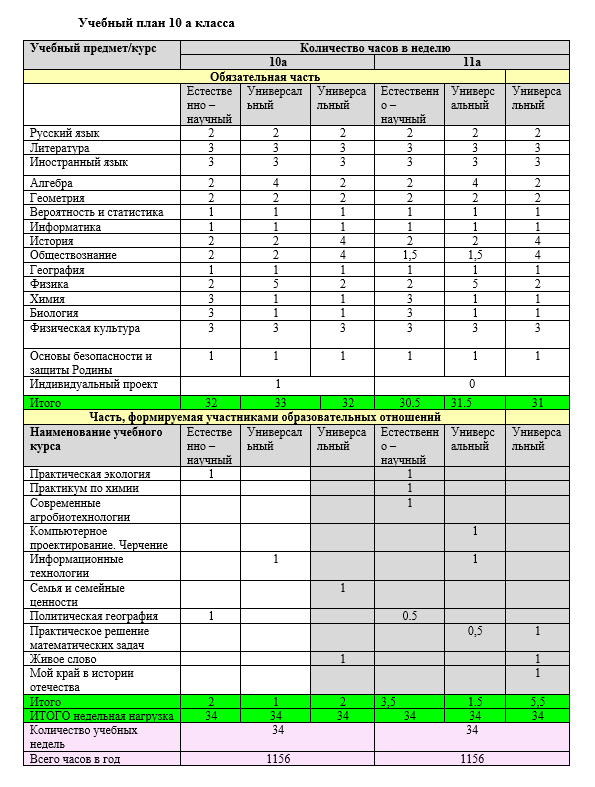 Учебный план 10 а класса

| Учебный предмет/курс | Количество часов в неделю | | | | | |
|---|---|---|---|---|---|---|
| | 10а | | | 11а | | |
| Обязательная часть | | | | | | |
| | Естественно – научный | Универсальный | Универсальный | Естественно – научный | Универсальный | Универсальный |
| Русский язык | 2 | 2 | 2 | 2 | 2 | 2 |
| Литература | 3 | 3 | 3 | 3 | 3 | 3 |
| Иностранный язык | 3 | 3 | 3 | 3 | 3 | 3 |
| Алгебра | 2 | 4 | 2 | 2 | 4 | 2 |
| Геометрия | 2 | 2 | 2 | 2 | 2 | 2 |
| Вероятность и статистика | 1 | 1 | 1 | 1 | 1 | 1 |
| Информатика | 1 | 1 | 1 | 1 | 1 | 1 |
| История | 2 | 2 | 4 | 2 | 2 | 4 |
| Обществознание | 2 | 2 | 4 | 1,5 | 1,5 | 4 |
| География | 1 | 1 | 1 | 1 | 1 | 1 |
| Физика | 2 | 5 | 2 | 2 | 5 | 2 |
| Химия | 3 | 1 | 1 | 3 | 1 | 1 |
| Биология | 3 | 1 | 1 | 3 | 1 | 1 |
| Физическая культура | 3 | 3 | 3 | 3 | 3 | 3 |
| Основы безопасности и защиты Родины | 1 | 1 | 1 | 1 | 1 | 1 |
| Индивидуальный проект | 1 | | | 0 | | |
| Итого | 32 | 33 | 32 | 30.5 | 31.5 | 31 |
| Часть, формируемая участниками образовательных отношений | | | | | | |
| Наименование учебного курса | Естественно – научный | Универсальный | Универсальный | Естественно – научный | Универсальный | Универсальный |
| Практическая экология | 1 | | | 1 | | |
| Практикум по химии | | | | 1 | | |
| Современные агробиотехнологии | | | | 1 | | |
| Компьютерное проектирование. Черчение | | | | | 1 | |
| Информационные технологии | | 1 | | | 1 | |
| Семья и семейные ценности | | | 1 | | | |
| Политическая география | 1 | | | 0.5 | | |
| Практическое решение математических задач | | | | | 0,5 | 1 |
| Живое слово | | | 1 | | | 1 |
| Мой край в истории отечества | | | | | | 1 |
| Итого | 2 | 1 | 2 | 3,5 | 1.5 | 5,5 |
| ИТОГО недельная нагрузка | 34 | 34 | 34 | 34 | 34 | 34 |
| Количество учебных недель | 34 | | | 34 | | |
| Всего часов в год | 1156 | | | 1156 | | |